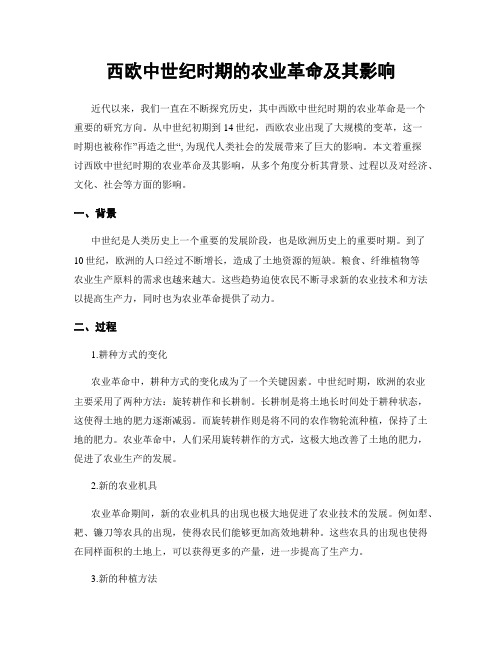 西欧中世纪时期的农业革命及其影响

近代以来，我们一直在不断探究历史，其中西欧中世纪时期的农业革命是一个重要的研究方向。从中世纪初期到14世纪，西欧农业出现了大规模的变革，这一时期也被称作"再造之世"，为现代人类社会的发展带来了巨大的影响。本文着重探讨西欧中世纪时期的农业革命及其影响，从多个角度分析其背景、过程以及对经济、文化、社会等方面的影响。

一、背景

中世纪是人类历史上一个重要的发展阶段，也是欧洲历史上的重要时期。到了10世纪，欧洲的人口经过不断增长，造成了土地资源的短缺。粮食、纤维植物等农业生产原料的需求也越来越大。这些趋势迫使农民不断寻求新的农业技术和方法以提高生产力，同时也为农业革命提供了动力。

二、过程

1.耕种方式的变化

农业革命中，耕种方式的变化成为了一个关键因素。中世纪时期，欧洲的农业主要采用了两种方法：旋转耕作和长耕制。长耕制是将土地长时间处于耕种状态，这使得土地的肥力逐渐减弱。而旋转耕作则是将不同的农作物轮流种植，保持了土地的肥力。农业革命中，人们采用旋转耕作的方式，这极大地改善了土地的肥力，促进了农业生产的发展。

2.新的农业机具

农业革命期间，新的农业机具的出现也极大地促进了农业技术的发展。例如犁、耙、镰刀等农具的出现，使得农民们能够更加高效地耕种。这些农具的出现也使得在同样面积的土地上，可以获得更多的产量，进一步提高了生产力。

3.新的种植方法